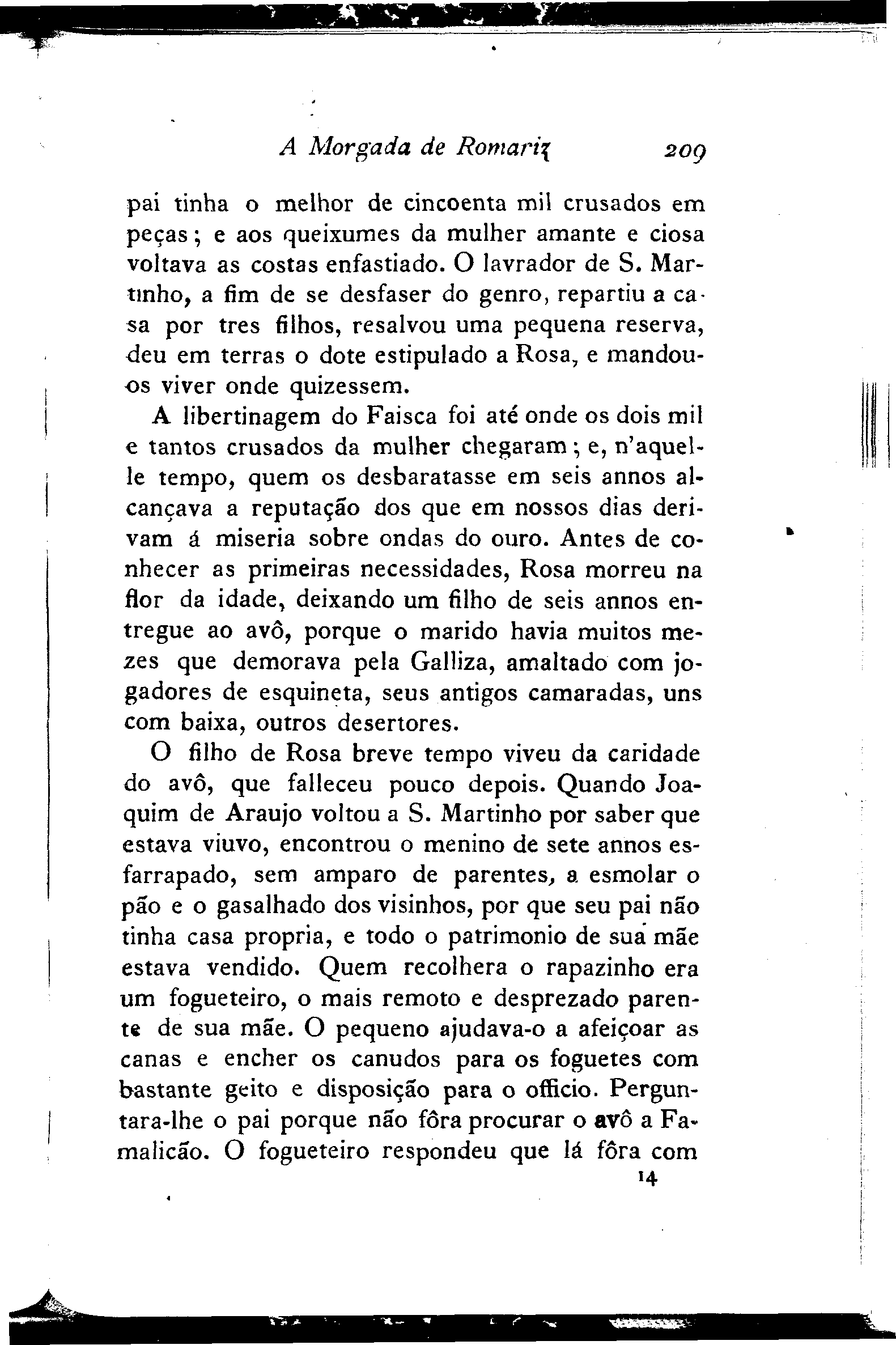 A Morgada de Romariz 209

pai tinha o melhor de cincoenta mil crusados em peças; e aos queixumes da mulher amante e ciosa voltava as costas enfastiado. O lavrador de S. Martinho, a fim de se desfaser do genro, repartiu a casa por tres filhos, resalvou uma pequena reserva, deu em terras o dote estipulado a Rosa, e mandou-os viver onde quizessem.

A libertinagem do Faisca foi até onde os dois mil e tantos crusados da mulher chegaram; e, n'aquelle tempo, quem os desbaratasse em seis annos alcançava a reputação dos que em nossos dias derivam á miseria sobre ondas do ouro. Antes de conhecer as primeiras necessidades, Rosa morreu na flor da idade, deixando um filho de seis annos entregue ao avô, porque o marido havia muitos mezes que demorava pela Galliza, amaltado com jogadores de esquineta, seus antigos camaradas, uns com baixa, outros desertores.

O filho de Rosa breve tempo viveu da caridade do avô, que falleceu pouco depois. Quando Joaquim de Araujo voltou a S. Martinho por saber que estava viuvo, encontrou o menino de sete annos esfarrapado, sem amparo de parentes, a esmolar o pão e o gasalhado dos visinhos, por que seu pai não tinha casa propria, e todo o patrimonio de sua mãe estava vendido. Quem recolhera o rapazinho era um fogueteiro, o mais remoto e desprezado parente de sua mãe. O pequeno ajudava-o a afeiçoar as canas e encher os canudos para os foguetes com bastante geito e disposição para o officio. Perguntara-lhe o pai porque não fôra procurar o avô a Famalicão. O fogueteiro respondeu que lá fôra com

14